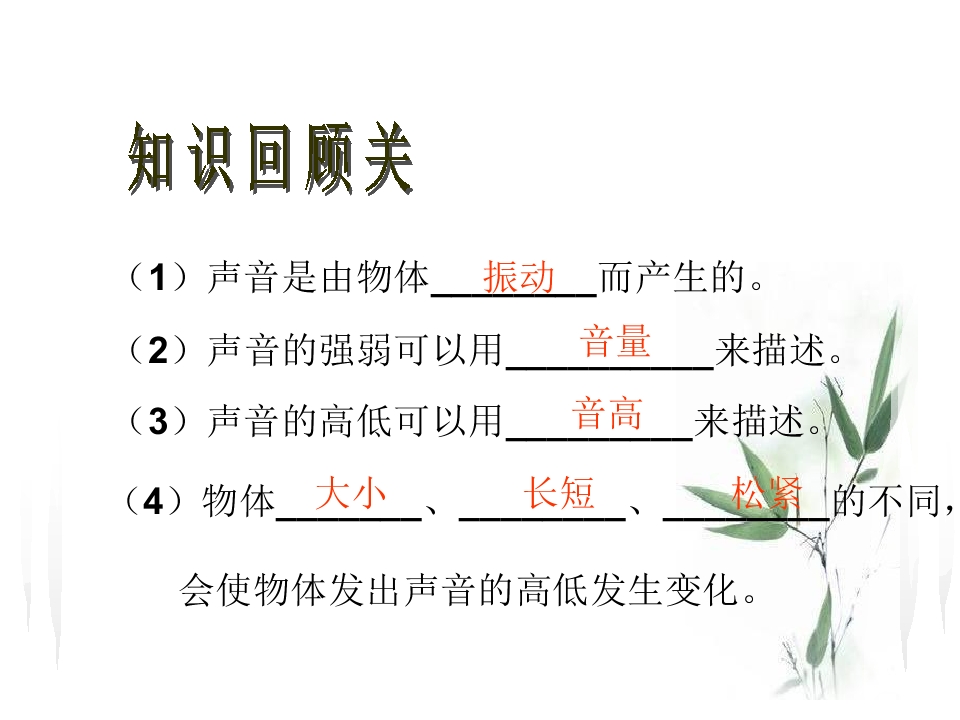 知识回顾关

（1）声音是由物体振动而产生的。

（2）声音的强弱可以用音量来描述。

（3）声音的高低可以用音高来描述。

（4）物体大小、长短、松紧的不同，会使物体发出声音的高低发生变化。